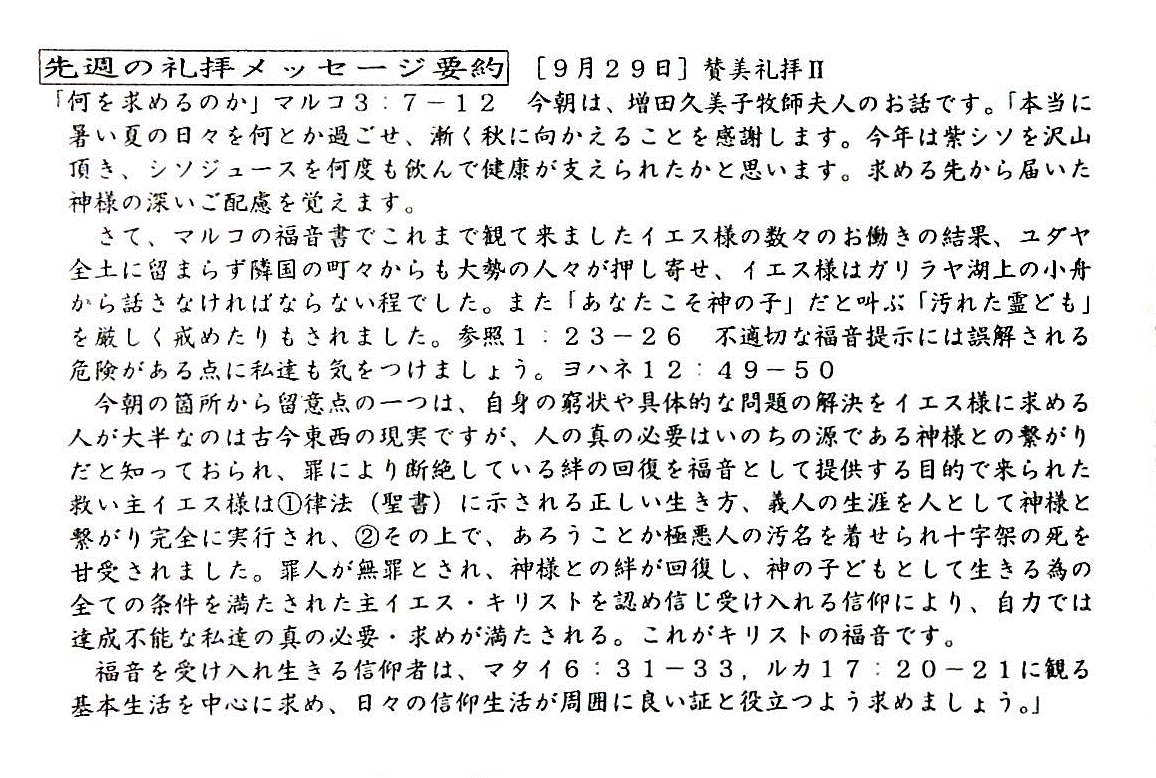 先週の礼拝メッセージ要約 ［9月29日］賛美礼拝Ⅱ
「何を求めるのか」マルコ３：７－１２　今朝は、増田久美子牧師夫人のお話です。「本当に暑い夏の日々を何とか過ごせ、漸く秋に向かえることを感謝します。今年は紫シソを沢山頂き、シソジュースを何度も飲んで健康が支えられたかと思います。求める先から届いた神様の深いご配慮を覚えます。

さて、マルコの福音書でこれまで観て来ましたイエス様の数々のお働きの結果、ユダヤ全土に留まらず隣国の町々からも大勢の人々が押し寄せ、イエス様はガリラヤ湖上の小舟から話さなければならない程でした。また「あなたこそ神の子」だと叫ぶ「汚れた霊ども」を厳しく戒めたりもされました。参照１：２３－２６　不適切な福音提示には誤解される危険がある点に私達も気をつけましょう。ヨハネ１２：４９－５０

今朝の箇所から留意点の一つは、自身の窮状や具体的な問題の解決をイエス様に求める人が大半なのは古今東西の現実ですが、人の真の必要はいのちの源である神様との繋がりだと知っておられ、罪により断絶している絆の回復を福音として提供する目的で来られた救い主イエス様は①律法（聖書）に示される正しい生き方、義人の生涯を人として神様と繋がり完全に実行され、②その上で、あろうことか極悪人の汚名を着せられ十字架の死を甘受されました。罪人が無罪とされ、神様との絆が回復し、神の子どもとして生きる為の全ての条件を満たされた主イエス・キリストを認め信じ受け入れる信仰により、自力では達成不能な私達の真の必要・求めが満たされる。これがキリストの福音です。

福音を受け入れ生きる信仰者は、マタイ６：３１－３３，ルカ１７：２０－２１に観る基本生活を中心に求め、日々の信仰生活が周囲に良い証と役立つよう求めましょう。」